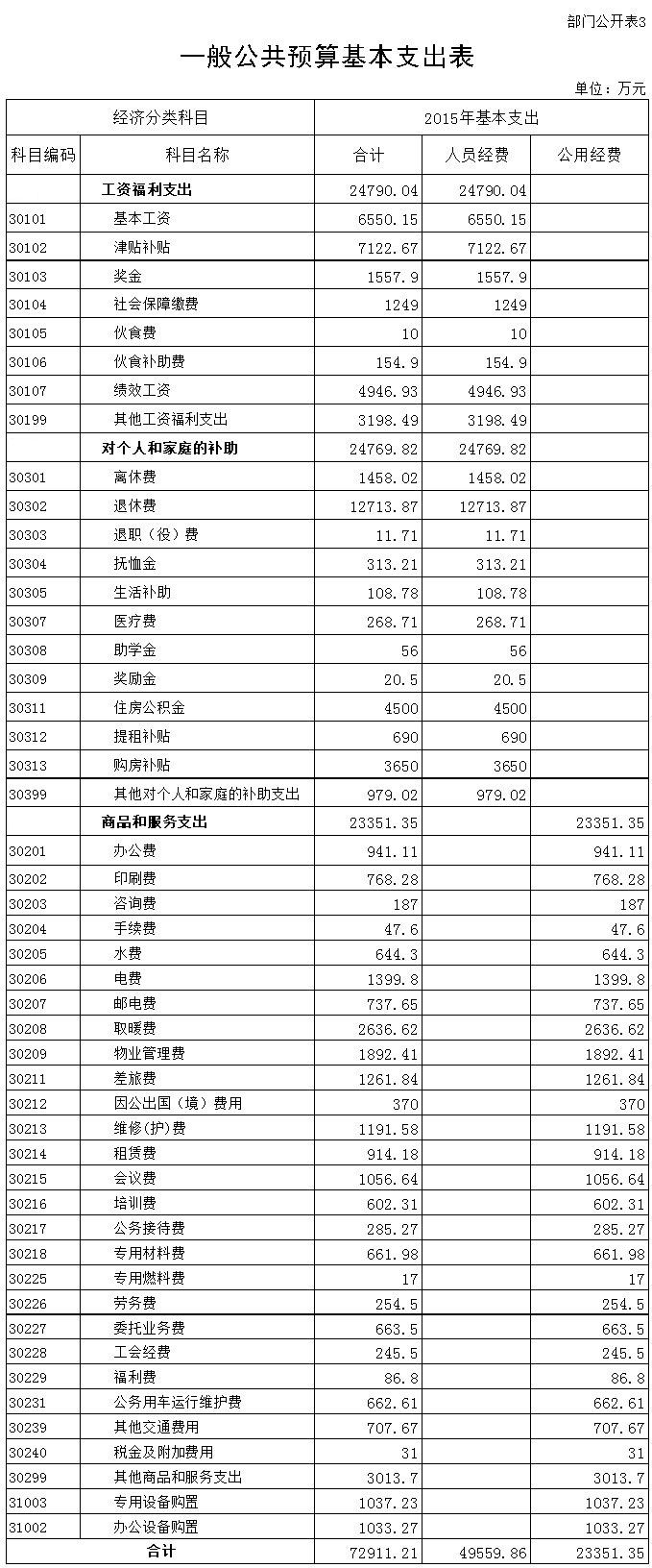 部门公开表3

一般公共预算基本支出表

单位：万元

| 经济分类科目 | | 2015年基本支出 | | |
|---|---|---|---|---|
| 科目编码 | 科目名称 | 合计 | 人员经费 | 公用经费 |
| | 工资福利支出 | 24790.04 | 24790.04 | |
| 30101 | 基本工资 | 6550.15 | 6550.15 | |
| 30102 | 津贴补贴 | 7122.67 | 7122.67 | |
| 30103 | 奖金 | 1557.9 | 1557.9 | |
| 30104 | 社会保障缴费 | 1249 | 1249 | |
| 30105 | 伙食费 | 10 | 10 | |
| 30106 | 伙食补助费 | 154.9 | 154.9 | |
| 30107 | 绩效工资 | 4946.93 | 4946.93 | |
| 30199 | 其他工资福利支出 | 3198.49 | 3198.49 | |
| | 对个人和家庭的补助 | 24769.82 | 24769.82 | |
| 30301 | 离休费 | 1458.02 | 1458.02 | |
| 30302 | 退休费 | 12713.87 | 12713.87 | |
| 30303 | 退职（役）费 | 11.71 | 11.71 | |
| 30304 | 抚恤金 | 313.21 | 313.21 | |
| 30305 | 生活补助 | 108.78 | 108.78 | |
| 30307 | 医疗费 | 268.71 | 268.71 | |
| 30308 | 助学金 | 56 | 56 | |
| 30309 | 奖励金 | 20.5 | 20.5 | |
| 30311 | 住房公积金 | 4500 | 4500 | |
| 30312 | 提租补贴 | 690 | 690 | |
| 30313 | 购房补贴 | 3650 | 3650 | |
| 30399 | 其他对个人和家庭的补助支出 | 979.02 | 979.02 | |
| | 商品和服务支出 | 23351.35 | | 23351.35 |
| 30201 | 办公费 | 941.11 | | 941.11 |
| 30202 | 印刷费 | 768.28 | | 768.28 |
| 30203 | 咨询费 | 187 | | 187 |
| 30204 | 手续费 | 47.6 | | 47.6 |
| 30205 | 水费 | 644.3 | | 644.3 |
| 30206 | 电费 | 1399.8 | | 1399.8 |
| 30207 | 邮电费 | 737.65 | | 737.65 |
| 30208 | 取暖费 | 2636.62 | | 2636.62 |
| 30209 | 物业管理费 | 1892.41 | | 1892.41 |
| 30211 | 差旅费 | 1261.84 | | 1261.84 |
| 30212 | 因公出国（境）费用 | 370 | | 370 |
| 30213 | 维修(护)费 | 1191.58 | | 1191.58 |
| 30214 | 租赁费 | 914.18 | | 914.18 |
| 30215 | 会议费 | 1056.64 | | 1056.64 |
| 30216 | 培训费 | 602.31 | | 602.31 |
| 30217 | 公务接待费 | 285.27 | | 285.27 |
| 30218 | 专用材料费 | 661.98 | | 661.98 |
| 30225 | 专用燃料费 | 17 | | 17 |
| 30226 | 劳务费 | 254.5 | | 254.5 |
| 30227 | 委托业务费 | 663.5 | | 663.5 |
| 30228 | 工会经费 | 245.5 | | 245.5 |
| 30229 | 福利费 | 86.8 | | 86.8 |
| 30231 | 公务用车运行维护费 | 662.61 | | 662.61 |
| 30239 | 其他交通费用 | 707.67 | | 707.67 |
| 30240 | 税金及附加费用 | 31 | | 31 |
| 30299 | 其他商品和服务支出 | 3013.7 | | 3013.7 |
| 31003 | 专用设备购置 | 1037.23 | | 1037.23 |
| 31002 | 办公设备购置 | 1033.27 | | 1033.27 |
| | 合计 | 72911.21 | 49559.86 | 23351.35 |